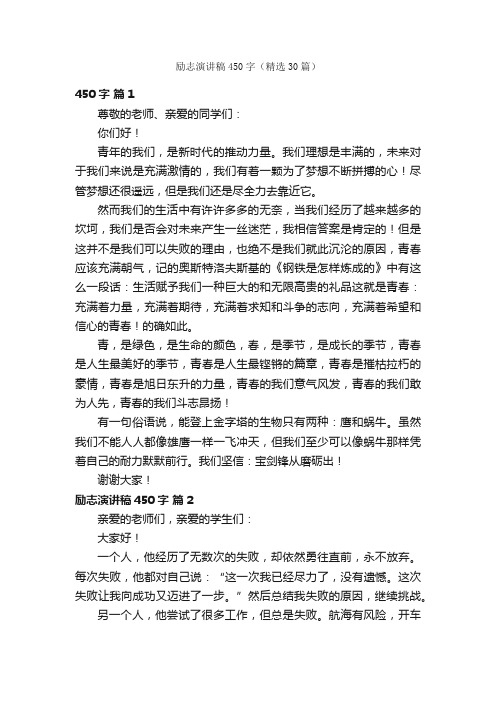 励志演讲稿450字（精选30篇）

450字 篇1

尊敬的老师、亲爱的同学们：

你们好！

青年的我们，是新时代的推动力量。我们理想是丰满的，未来对于我们来说是充满激情的，我们有着一颗为了梦想不断拼搏的心！尽管梦想还很遥远，但是我们还是尽全力去靠近它。

然而我们的生活中有许许多多的无奈，当我们经历了越来越多的坎坷，我们是否会对未来产生一丝迷茫，我相信答案是肯定的！但是这并不是我们可以失败的理由，也绝不是我们就此沉沦的原因，青春应该充满朝气，记的奥斯特洛夫斯基的《钢铁是怎样炼成的》中有这么一段话：生活赋予我们一种巨大的和无限高贵的礼品这就是青春：充满着力量，充满着期待，充满着求知和斗争的志向，充满着希望和信心的青春！的确如此。

青，是绿色，是生命的颜色，春，是季节，是成长的季节，青春是人生最美好的季节，青春是人生最铿锵的篇章，青春是摧枯拉朽的豪情，青春是旭日东升的力量，青春的我们意气风发，青春的我们敢为人先，青春的我们斗志昂扬！

有一句俗语说，能登上金字塔的生物只有两种：鹰和蜗牛。虽然我们不能人人都像雄鹰一样一飞冲天，但我们至少可以像蜗牛那样凭着自己的耐力默默前行。我们坚信：宝剑锋从磨砺出！

谢谢大家！

励志演讲稿450字 篇2

亲爱的老师们，亲爱的学生们：

大家好！

一个人，他经历了无数次的失败，却依然勇往直前，永不放弃。每次失败，他都对自己说：“这一次我已经尽力了，没有遗憾。这次失败让我向成功又迈进了一步。”然后总结我失败的原因，继续挑战。

另一个人，他尝试了很多工作，但总是失败。航海有风险，开车